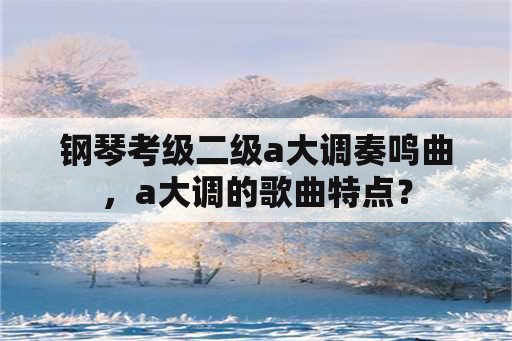 钢琴考级二级a大调奏鸣曲，a大调的歌曲特点？